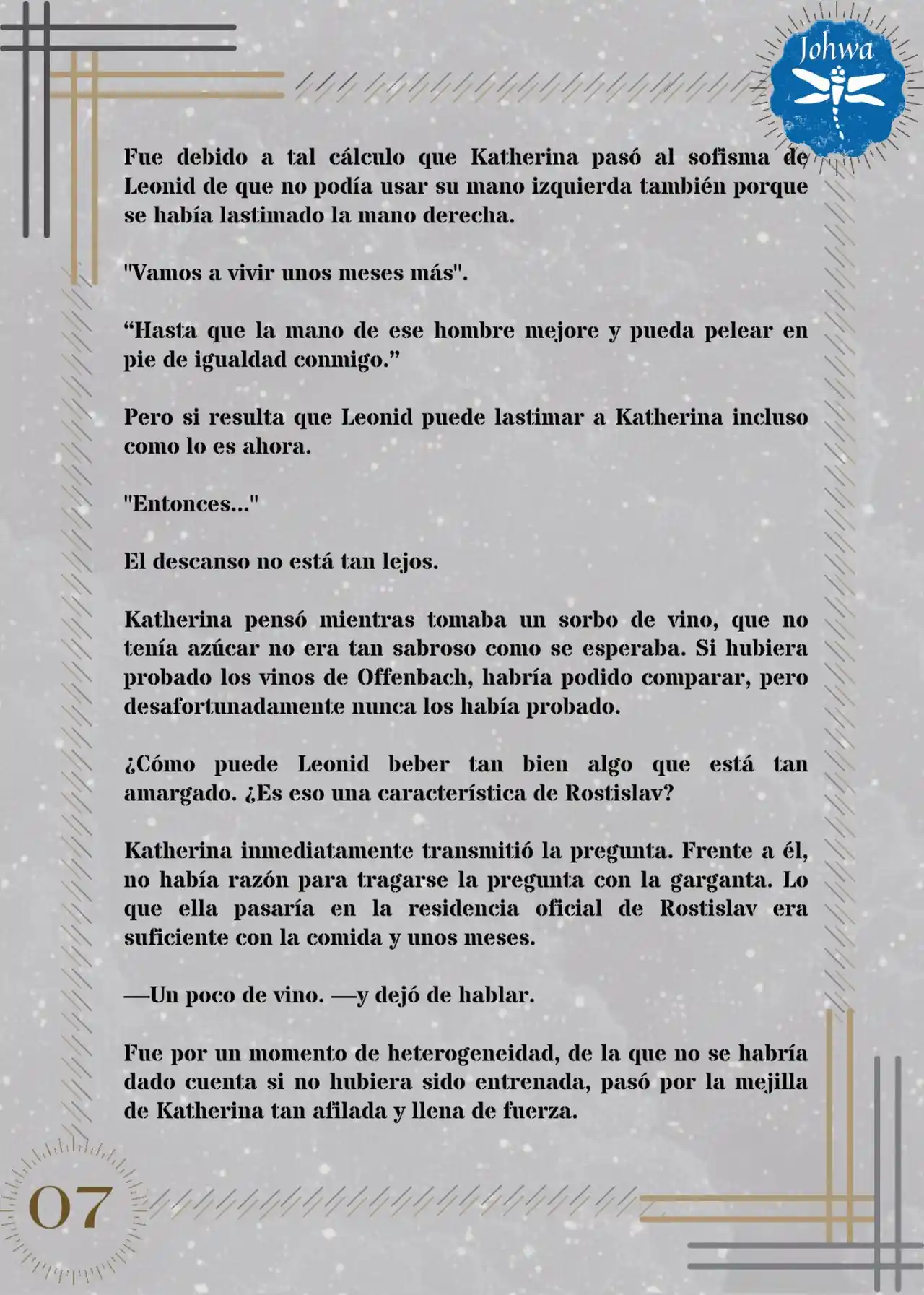 Johwa

Fue debido a tal cálculo que Katherina pasó al sofisma de Leonid de que no podía usar su mano izquierda también porque se había lastimado la mano derecha.

"Vamos a vivir unos meses más".

“Hasta que la mano de ese hombre mejore y pueda pelear en pie de igualdad conmigo.”

Pero si resulta que Leonid puede lastimar a Katherina incluso como lo es ahora.

"Entonces..."

El descanso no está tan lejos.

Katherina pensó mientras tomaba un sorbo de vino, que no tenía azúcar no era tan sabroso como se esperaba. Si hubiera probado los vinos de Offenbach, habría podido comparar, pero desafortunadamente nunca los había probado.

¿Cómo puede Leonid beber tan bien algo que está tan amargado. ¿Es eso una característica de Rostislav?

Katherina inmediatamente transmitió la pregunta. Frente a él, no había razón para tragarse la pregunta con la garganta. Lo que ella pasaría en la residencia oficial de Rostislav era suficiente con la comida y unos meses.

—Un poco de vino. —y dejó de hablar.

Fue por un momento de heterogeneidad, de la que no se habría dado cuenta si no hubiera sido entrenada, pasó por la mejilla de Katherina tan afilada y llena de fuerza.

07